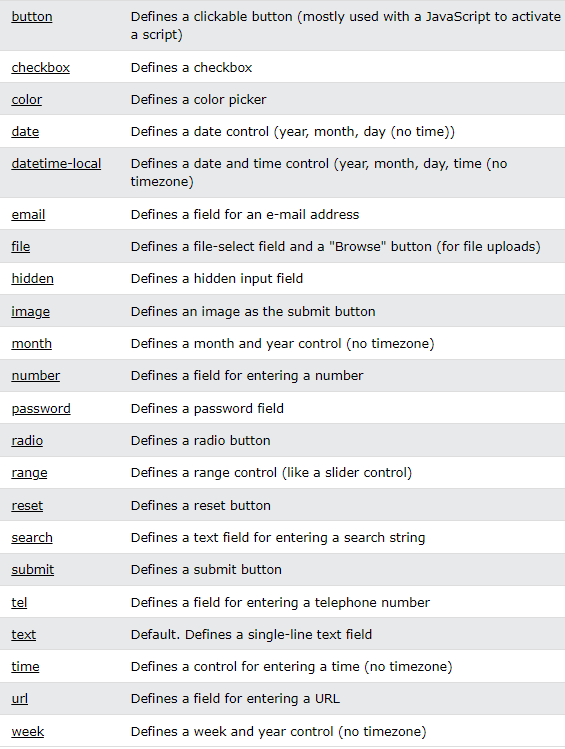 | | |
|---|---|
| button | Defines a clickable button (mostly used with a JavaScript to activate a script) |
| checkbox | Defines a checkbox |
| color | Defines a color picker |
| date | Defines a date control (year, month, day (no time)) |
| datetime-local | Defines a date and time control (year, month, day, time (no timezone) |
| email | Defines a field for an e-mail address |
| file | Defines a file-select field and a "Browse" button (for file uploads) |
| hidden | Defines a hidden input field |
| image | Defines an image as the submit button |
| month | Defines a month and year control (no timezone) |
| number | Defines a field for entering a number |
| password | Defines a password field |
| radio | Defines a radio button |
| range | Defines a range control (like a slider control) |
| reset | Defines a reset button |
| search | Defines a text field for entering a search string |
| submit | Defines a submit button |
| tel | Defines a field for entering a telephone number |
| text | Default. Defines a single-line text field |
| time | Defines a control for entering a time (no timezone) |
| url | Defines a field for entering a URL |
| week | Defines a week and year control (no timezone) |